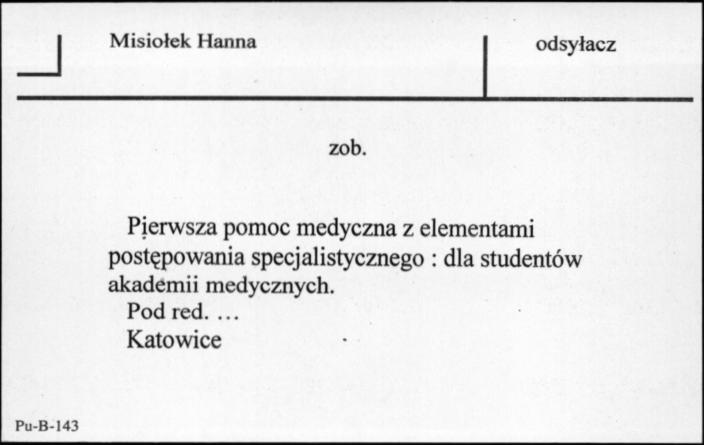 Misiołek Hanna

odsyłacz

zob.

Pierwsza pomoc medyczna z elementami postępowania specjalistycznego : dla studentów akademii medycznych.
Pod red. …
Katowice

Pu-B-143